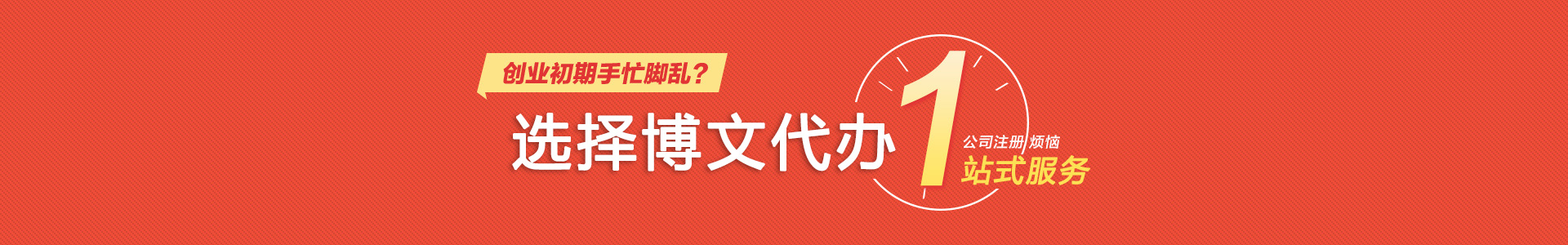 创业初期手忙脚乱？

选择博文代办

1

公司注册 烦恼

站式服务